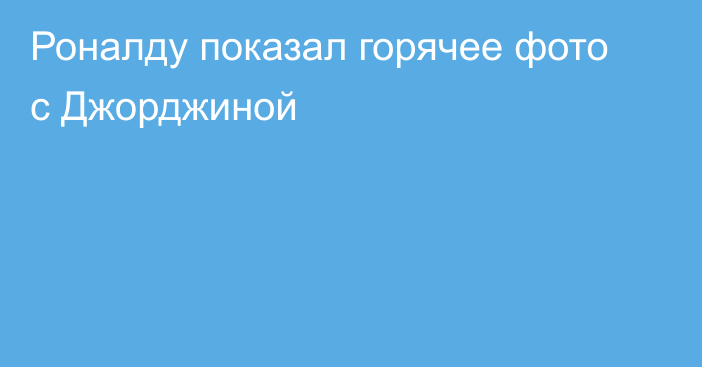 Роналду показал горячее фото с Джорджиной